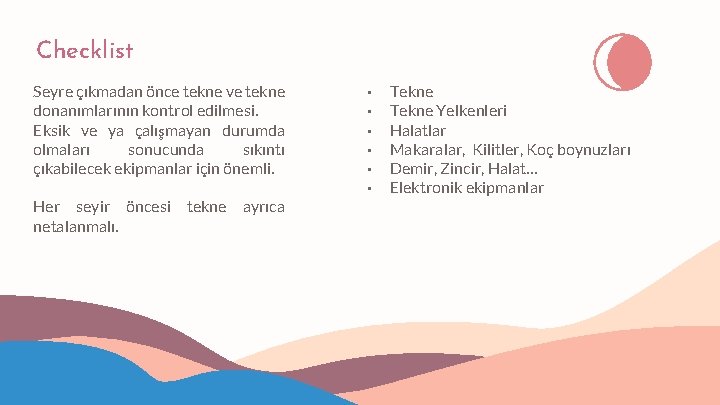 Checklist

Seyre çıkmadan önce tekne ve tekne donanımlarının kontrol edilmesi. Eksik ve ya çalışmayan durumda olmaları sonucunda sıkıntı çıkabilecek ekipmanlar için önemli.

Her seyir öncesi tekne ayrıca netalanmalı.

- Tekne
- Tekne Yelkenleri
- Halatlar
- Makaralar, Kilitler, Koç boynuzları
- Demir, Zincir, Halat…
- Elektronik ekipmanlar